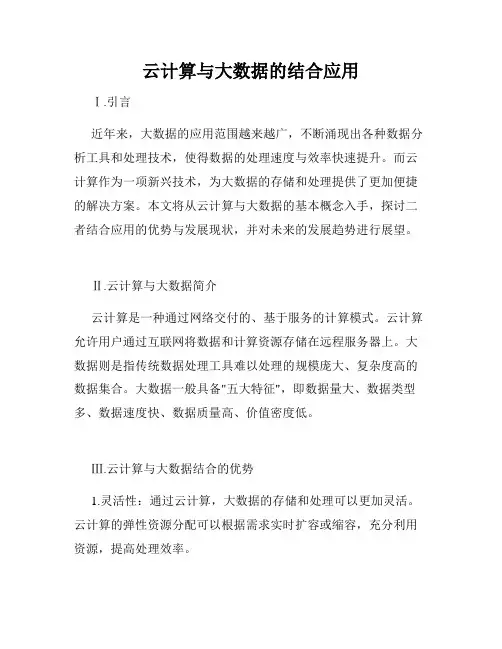 云计算与大数据的结合应用

I.引言

近年来，大数据的应用范围越来越广，不断涌现出各种数据分析工具和处理技术，使得数据的处理速度与效率快速提升。而云计算作为一项新兴技术，为大数据的存储和处理提供了更加便捷的解决方案。本文将从云计算与大数据的基本概念入手，探讨二者结合应用的优势与发展现状，并对未来的发展趋势进行展望。

II.云计算与大数据简介

云计算是一种通过网络交付的、基于服务的计算模式。云计算允许用户通过互联网将数据和计算资源存储在远程服务器上。大数据则是指传统数据处理工具难以处理的规模庞大、复杂度高的数据集合。大数据一般具备"五大特征"，即数据量大、数据类型多、数据速度快、数据质量高、价值密度低。

III.云计算与大数据结合的优势

1.灵活性：通过云计算，大数据的存储和处理可以更加灵活。云计算的弹性资源分配可以根据需求实时扩容或缩容，充分利用资源，提高处理效率。